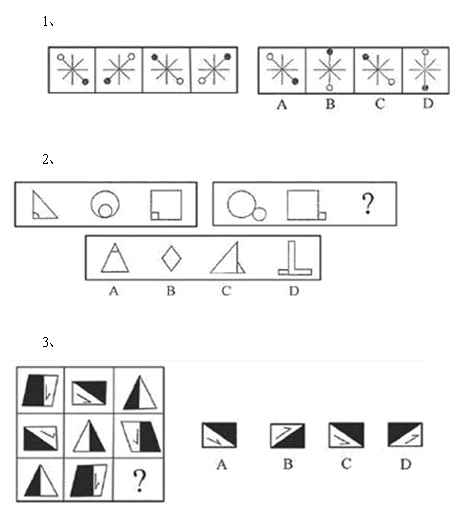 1、

A B C D

2、

?

A B C D

3、

?

A B C D